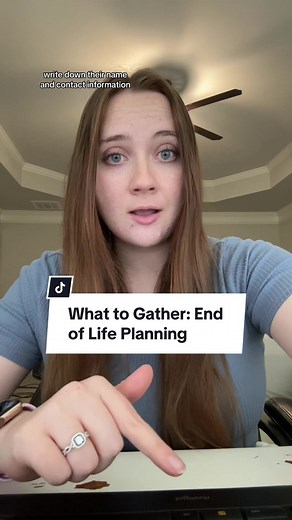 write down their name and contact information

What to Gather: End of Life Planning